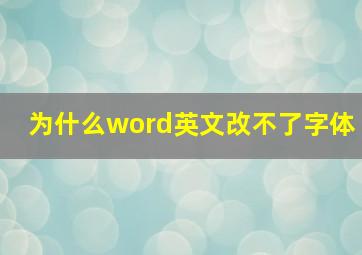 为什么word英文改不了字体